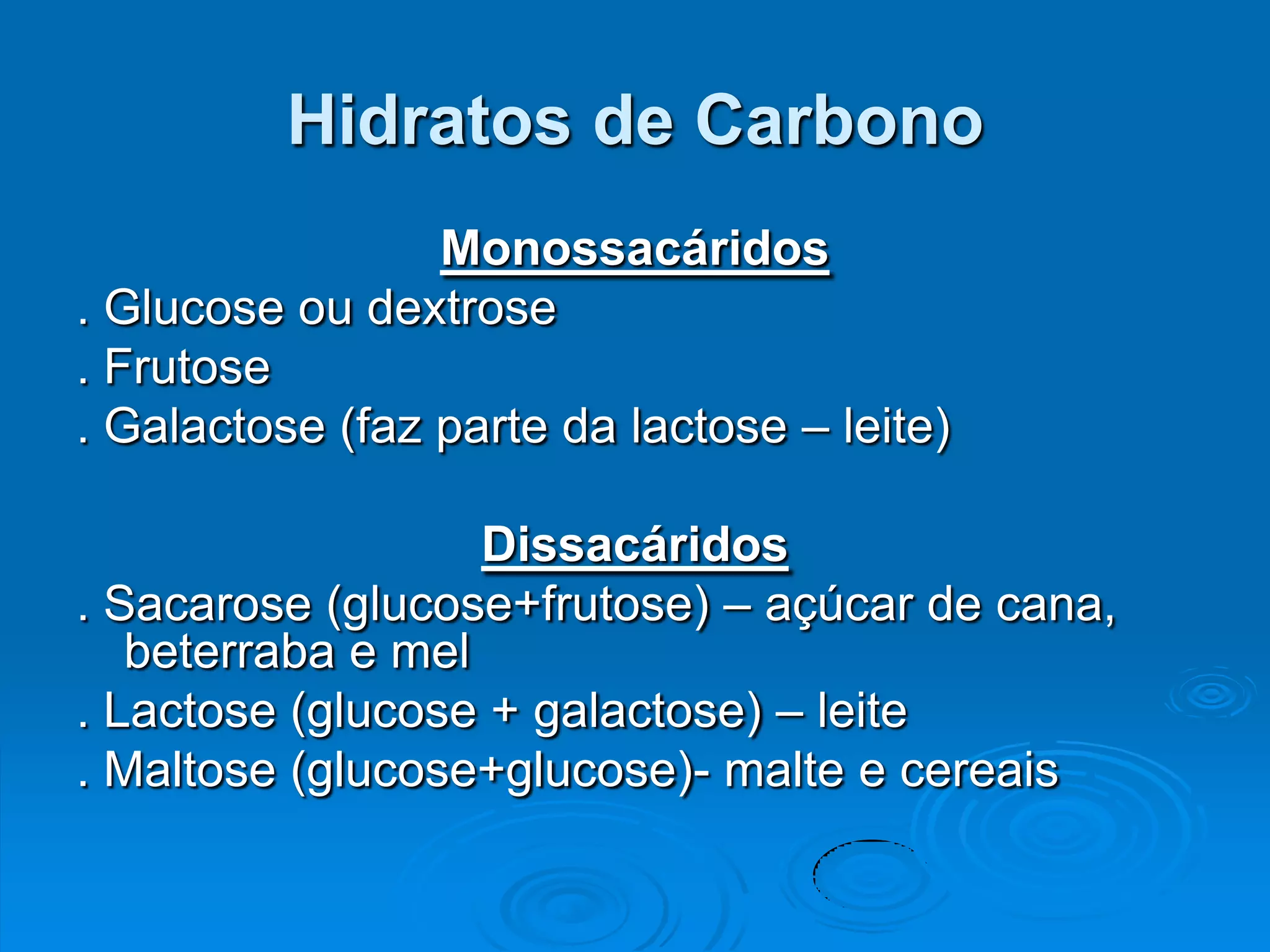 Hidratos de Carbono

Monossacáridos

. Glucose ou dextrose
. Frutose
. Galactose (faz parte da lactose – leite)

Dissacáridos

. Sacarose (glucose+frutose) – açúcar de cana, beterraba e mel
. Lactose (glucose + galactose) – leite
. Maltose (glucose+glucose)- malte e cereais